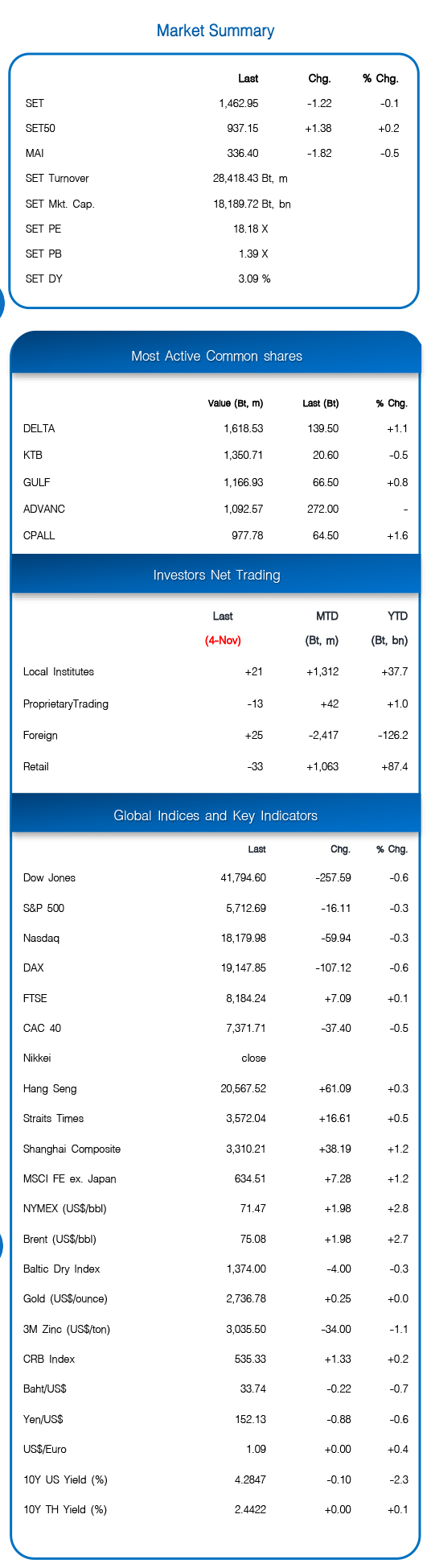 Market Summary

| | Last | Chg. | % Chg. |
|---|---|---|---|
| SET | 1,462.95 | -1.22 | -0.1 |
| SET50 | 937.15 | +1.38 | +0.2 |
| MAI | 336.40 | -1.82 | -0.5 |
| SET Turnover | 28,418.43 Bt, m | | |
| SET Mkt. Cap. | 18,189.72 Bt, bn | | |
| SET PE | 18.18 X | | |
| SET PB | 1.39 X | | |
| SET DY | 3.09 % | | |

Most Active Common shares

| | Value (Bt, m) | Last (Bt) | % Chg. |
|---|---|---|---|
| DELTA | 1,618.53 | 139.50 | +1.1 |
| KTB | 1,350.71 | 20.60 | -0.5 |
| GULF | 1,166.93 | 66.50 | +0.8 |
| ADVANC | 1,092.57 | 272.00 | - |
| CPALL | 977.78 | 64.50 | +1.6 |

Investors Net Trading

| | Last (4-Nov) | MTD (Bt, m) | YTD (Bt, bn) |
|---|---|---|---|
| Local Institutes | +21 | +1,312 | +37.7 |
| ProprietaryTrading | -13 | +42 | +1.0 |
| Foreign | +25 | -2,417 | -126.2 |
| Retail | -33 | +1,063 | +87.4 |

Global Indices and Key Indicators

| | Last | Chg. | % Chg. |
|---|---|---|---|
| Dow Jones | 41,794.60 | -257.59 | -0.6 |
| S&P 500 | 5,712.69 | -16.11 | -0.3 |
| Nasdaq | 18,179.98 | -59.94 | -0.3 |
| DAX | 19,147.85 | -107.12 | -0.6 |
| FTSE | 8,184.24 | +7.09 | +0.1 |
| CAC 40 | 7,371.71 | -37.40 | -0.5 |
| Nikkei | close | | |
| Hang Seng | 20,567.52 | +61.09 | +0.3 |
| Straits Times | 3,572.04 | +16.61 | +0.5 |
| Shanghai Composite | 3,310.21 | +38.19 | +1.2 |
| MSCI FE ex. Japan | 634.51 | +7.28 | +1.2 |
| NYMEX (US$/bbl) | 71.47 | +1.98 | +2.8 |
| Brent (US$/bbl) | 75.08 | +1.98 | +2.7 |
| Baltic Dry Index | 1,374.00 | -4.00 | -0.3 |
| Gold (US$/ounce) | 2,736.78 | +0.25 | +0.0 |
| 3M Zinc (US$/ton) | 3,035.50 | -34.00 | -1.1 |
| CRB Index | 535.33 | +1.33 | +0.2 |
| Baht/US$ | 33.74 | -0.22 | -0.7 |
| Yen/US$ | 152.13 | -0.88 | -0.6 |
| US$/Euro | 1.09 | +0.00 | +0.4 |
| 10Y US Yield (%) | 4.2847 | -0.10 | -2.3 |
| 10Y TH Yield (%) | 2.4422 | +0.00 | +0.1 |